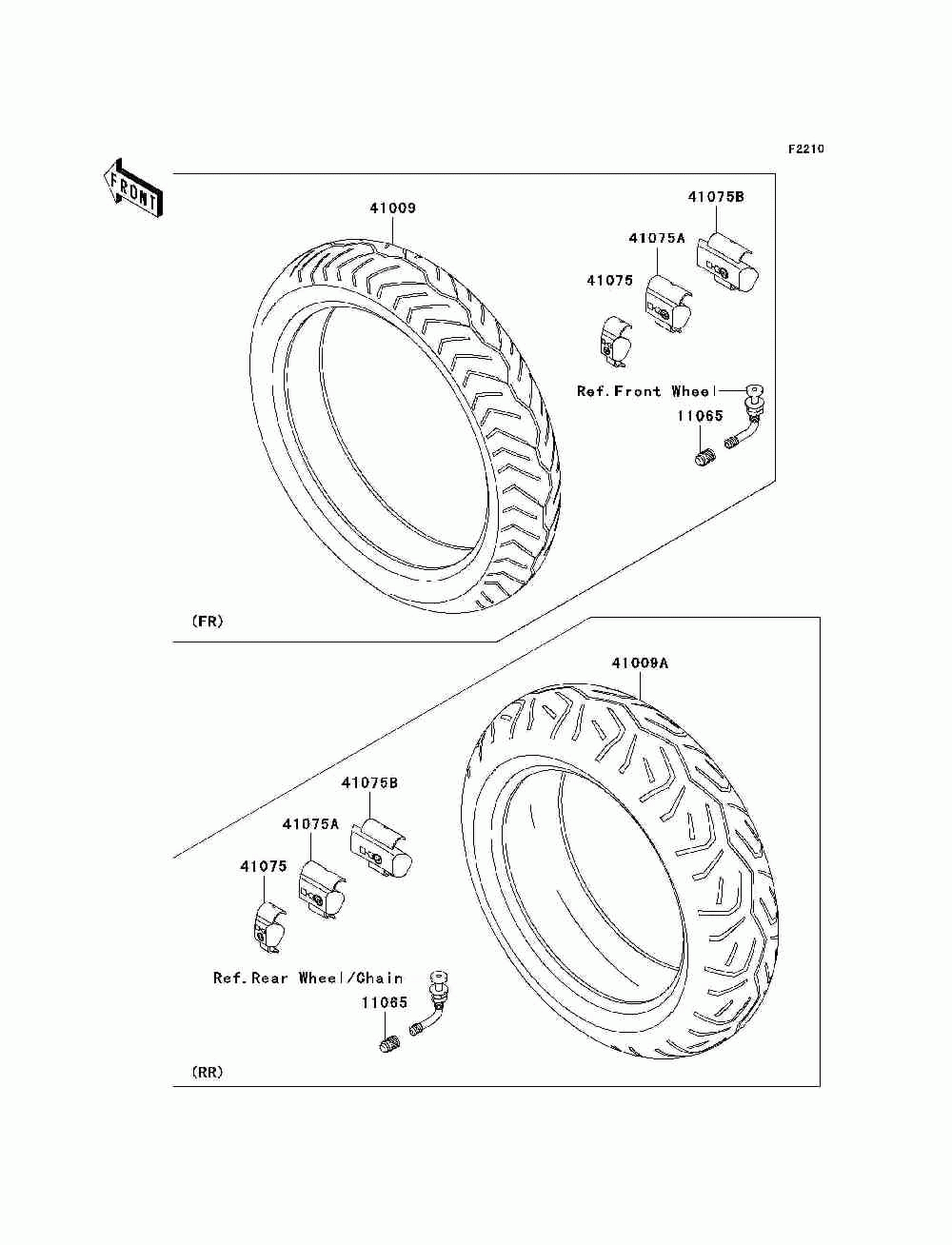 F2210

FRONT

41009

41075B

41075A

41075

Ref.Front Wheel

11065

(FR)

41009A

41075B

41075A

41075

Ref.Rear Wheel/Chain

11065

(RR)